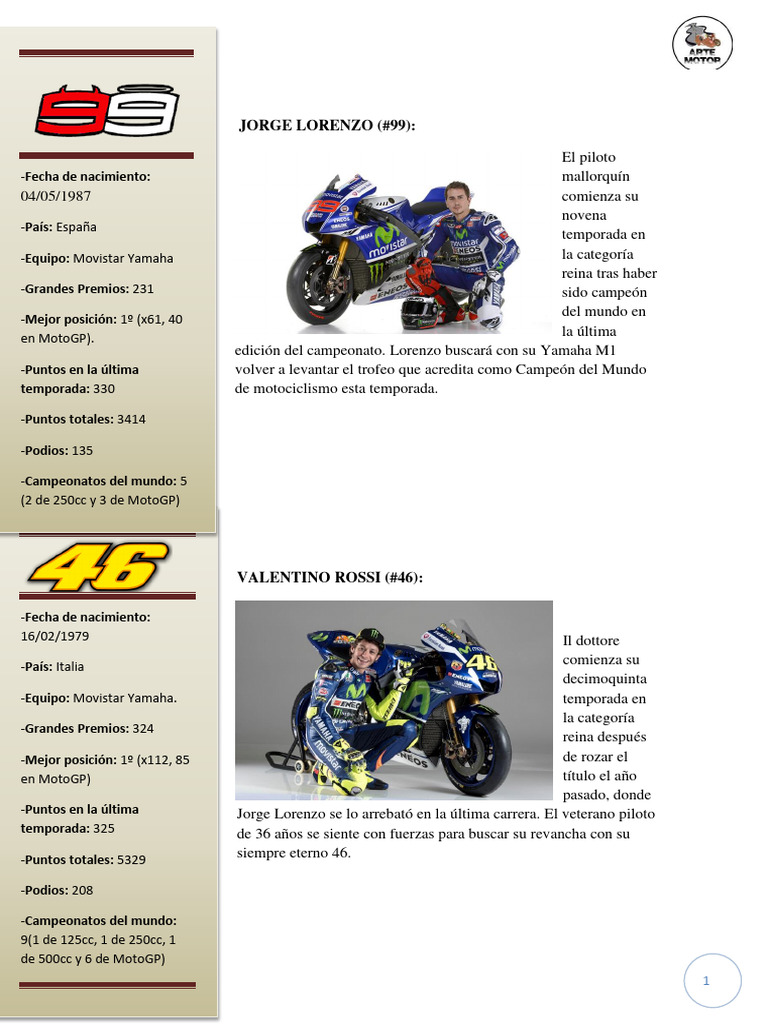 99

-Fecha de nacimiento: 04/05/1987

-País: España

-Equipo: Movistar Yamaha

-Grandes Premios: 231

-Mejor posición: 1º (x61, 40 en MotoGP).

-Puntos en la última temporada: 330

-Puntos totales: 3414

-Podios: 135

-Campeonatos del mundo: 5 (2 de 250cc y 3 de MotoGP)

46

-Fecha de nacimiento: 16/02/1979

-País: Italia

-Equipo: Movistar Yamaha.

-Grandes Premios: 324

-Mejor posición: 1º (x112, 85 en MotoGP)

-Puntos en la última temporada: 325

-Puntos totales: 5329

-Podios: 208

-Campeonatos del mundo: 9(1 de 125cc, 1 de 250cc, 1 de 500cc y 6 de MotoGP)

ARTE MOTOR

JORGE LORENZO (#99):

El piloto mallorquín comienza su novena temporada en la categoría reina tras haber sido campeón del mundo en la última edición del campeonato. Lorenzo buscará con su Yamaha M1 volver a levantar el trofeo que acredita como Campeón del Mundo de motociclismo esta temporada.

VALENTINO ROSSI (#46):

Il dottore comienza su decimoquinta temporada en la categoría reina después de rozar el título el año pasado, donde Jorge Lorenzo se lo arrebató en la última carrera. El veterano piloto de 36 años se siente con fuerzas para buscar su revancha con su siempre eterno 46.

1